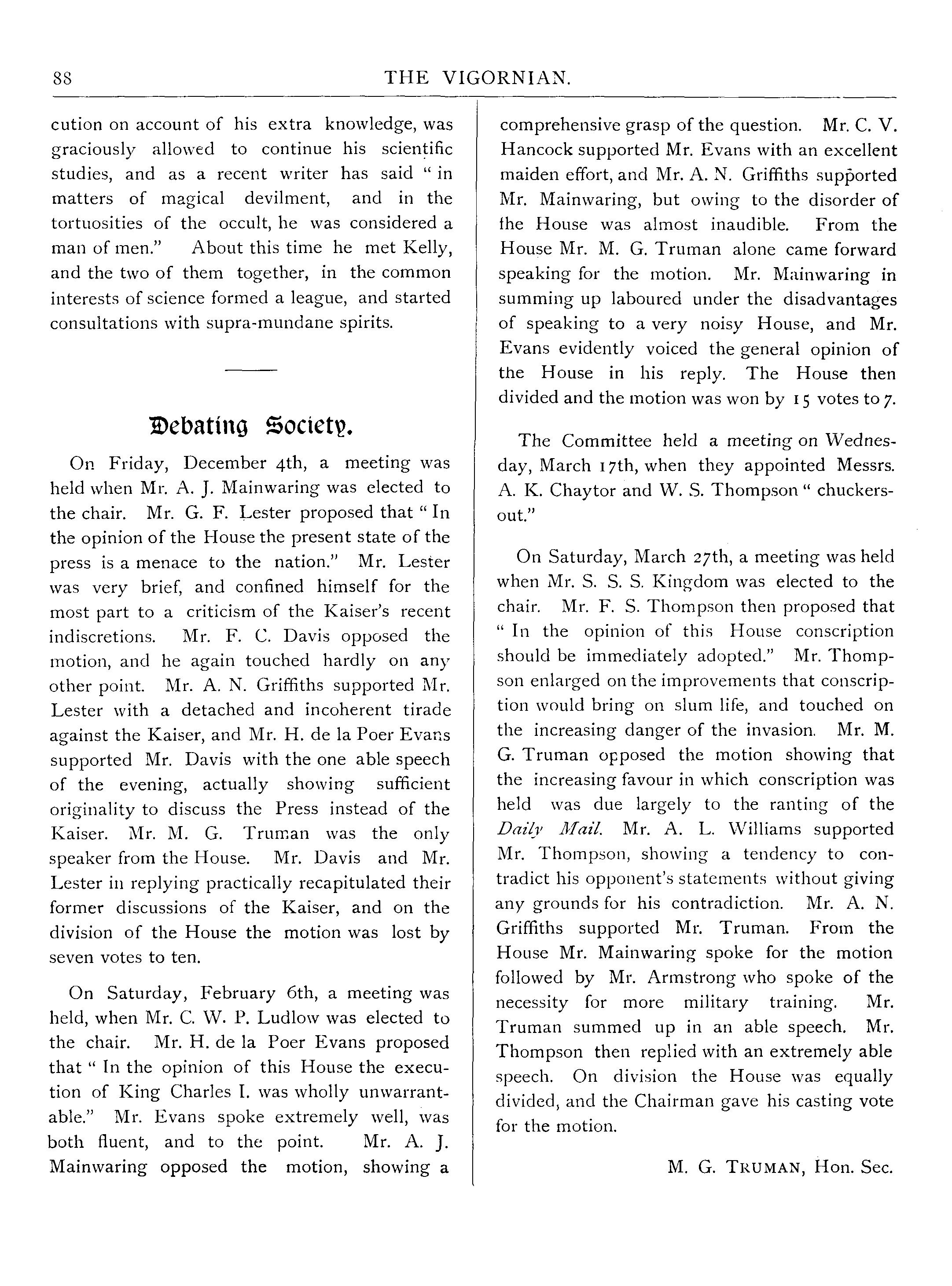 88 THE VIGORNIAN.

cution on account of his extra knowledge, was graciously allowed to continue his scientific studies, and as a recent writer has said " in matters of magical devilment, and in the tortuosities of the occult, he was considered a man of men." About this time he met Kelly, and the two of them together, in the common interests of science formed a league, and started consultations with supra-mundane spirits.

Debating Society.

On Friday, December 4th, a meeting was held when Mr. A. J. Mainwaring was elected to the chair. Mr. G. F. Lester proposed that " In the opinion of the House the present state of the press is a menace to the nation." Mr. Lester was very brief, and confined himself for the most part to a criticism of the Kaiser's recent indiscretions. Mr. F. C. Davis opposed the motion, and he again touched hardly on any other point. Mr. A. N. Griffiths supported Mr. Lester with a detached and incoherent tirade against the Kaiser, and Mr. H. de la Poer Evans supported Mr. Davis with the one able speech of the evening, actually showing sufficient originality to discuss the Press instead of the Kaiser. Mr. M. G. Truman was the only speaker from the House. Mr. Davis and Mr. Lester in replying practically recapitulated their former discussions of the Kaiser, and on the division of the House the motion was lost by seven votes to ten.

On Saturday, February 6th, a meeting was held, when Mr. C. W. P. Ludlow was elected to the chair. Mr. H. de la Poer Evans proposed that " In the opinion of this House the execution of King Charles I. was wholly unwarrantable." Mr. Evans spoke extremely well, was both fluent, and to the point. Mr. A. J. Mainwaring opposed the motion, showing a comprehensive grasp of the question. Mr. C. V. Hancock supported Mr. Evans with an excellent maiden effort, and Mr. A. N. Griffiths supported Mr. Mainwaring, but owing to the disorder of the House was almost inaudible. From the House Mr. M. G. Truman alone came forward speaking for the motion. Mr. Mainwaring in summing up laboured under the disadvantages of speaking to a very noisy House, and Mr. Evans evidently voiced the general opinion of the House in his reply. The House then divided and the motion was won by 15 votes to 7.

The Committee held a meeting on Wednesday, March 17th, when they appointed Messrs. A. K. Chaytor and W. S. Thompson " chuckers-out."

On Saturday, March 27th, a meeting was held when Mr. S. S. S. Kingdom was elected to the chair. Mr. F. S. Thompson then proposed that " In the opinion of this House conscription should be immediately adopted." Mr. Thompson enlarged on the improvements that conscription would bring on slum life, and touched on the increasing danger of the invasion. Mr. M. G. Truman opposed the motion showing that the increasing favour in which conscription was held was due largely to the ranting of the Daily Mail. Mr. A. L. Williams supported Mr. Thompson, showing a tendency to contradict his opponent's statements without giving any grounds for his contradiction. Mr. A. N. Griffiths supported Mr. Truman. From the House Mr. Mainwaring spoke for the motion followed by Mr. Armstrong who spoke of the necessity for more military training. Mr. Truman summed up in an able speech. Mr. Thompson then replied with an extremely able speech. On division the House was equally divided, and the Chairman gave his casting vote for the motion.

M. G. TRUMAN, Hon. Sec.